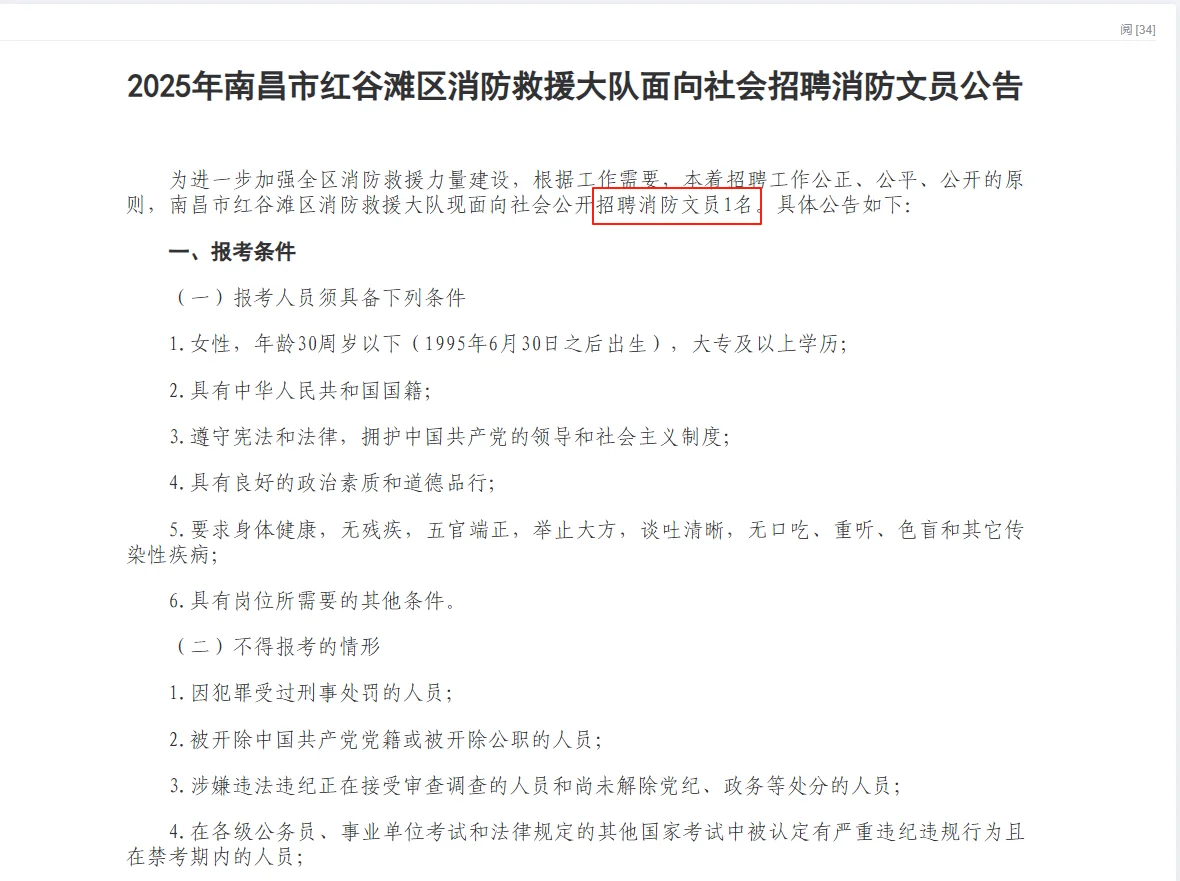 阅 [34]

2025年南昌市红谷滩区消防救援大队面向社会招聘消防文员公告

为进一步加强全区消防救援力量建设，根据工作需要，本着招聘工作公正、公平、公开的原则，南昌市红谷滩区消防救援大队现面向社会公开招聘消防文员1名。具体公告如下：

一、报考条件

（一）报考人员须具备下列条件

1.女性，年龄30周岁以下（1995年6月30日之后出生），大专及以上学历；

2.具有中华人民共和国国籍；

3.遵守宪法和法律，拥护中国共产党的领导和社会主义制度；

4.具有良好的政治素质和道德品行；

5.要求身体健康，无残疾，五官端正，举止大方，谈吐清晰，无口吃、重听、色盲和其它传染性疾病；

6.具有岗位所需要的其他条件。

（二）不得报考的情形

1.因犯罪受过刑事处罚的人员；

2.被开除中国共产党党籍或被开除公职的人员；

3.涉嫌违法违纪正在接受审查调查的人员和尚未解除党纪、政务等处分的人员；

4.在各级公务员、事业单位考试和法律规定的其他国家考试中被认定有严重违纪违规行为且在禁考期内的人员；